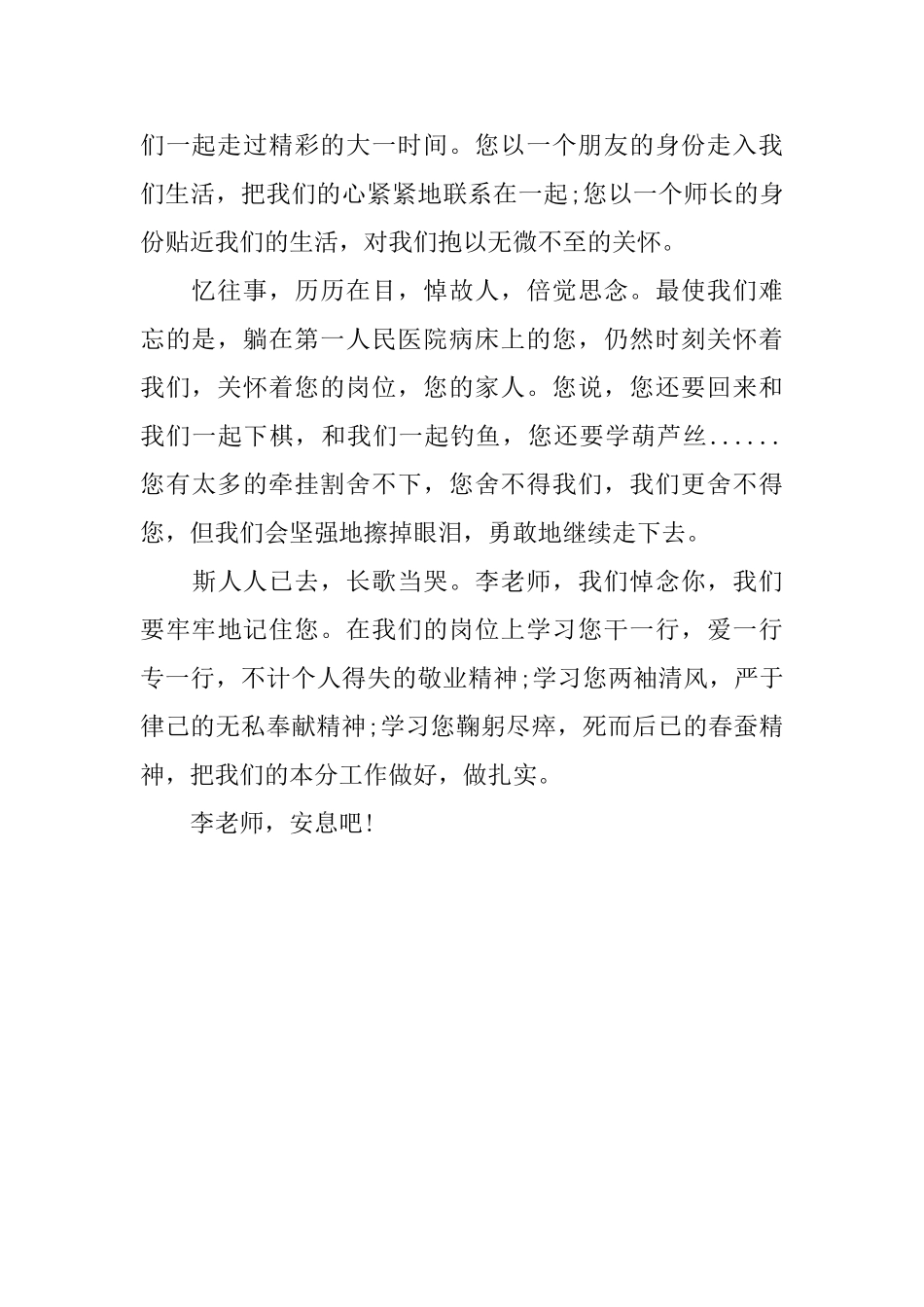 们一起走过精彩的大一时间。您以一个朋友的身份走入我们生活，把我们的心紧紧地联系在一起;您以一个师长的身份贴近我们的生活，对我们抱以无微不至的关怀。

忆往事，历历在目，悼故人，倍觉思念。最使我们难忘的是，躺在第一人民医院病床上的您，仍然时刻关怀着我们，关怀着您的岗位，您的家人。您说，您还要回来和我们一起下棋，和我们一起钓鱼，您还要学葫芦丝......您有太多的牵挂割舍不下，您舍不得我们，我们更舍不得您，但我们会坚强地擦掉眼泪，勇敢地继续走下去。

斯人人已去，长歌当哭。李老师，我们悼念你，我们要牢牢地记住您。在我们的岗位上学习您干一行，爱一行专一行，不计个人得失的敬业精神;学习您两袖清风，严于律己的无私奉献精神;学习您鞠躬尽瘁，死而后已的春蚕精神，把我们的本分工作做好，做扎实。

李老师，安息吧!